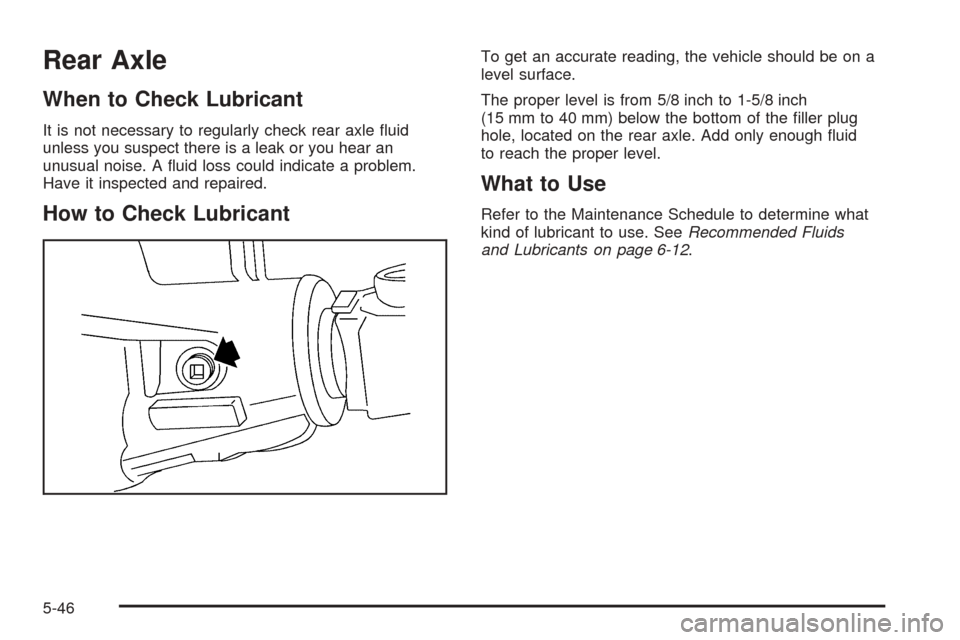 Rear Axle

When to Check Lubricant

It is not necessary to regularly check rear axle fluid unless you suspect there is a leak or you hear an unusual noise. A fluid loss could indicate a problem. Have it inspected and repaired.

How to Check Lubricant

To get an accurate reading, the vehicle should be on a level surface.

The proper level is from 5/8 inch to 1-5/8 inch (15 mm to 40 mm) below the bottom of the filler plug hole, located on the rear axle. Add only enough fluid to reach the proper level.

What to Use

Refer to the Maintenance Schedule to determine what kind of lubricant to use. See Recommended Fluids and Lubricants on page 6-12.

5-46

carmanualsonline.info